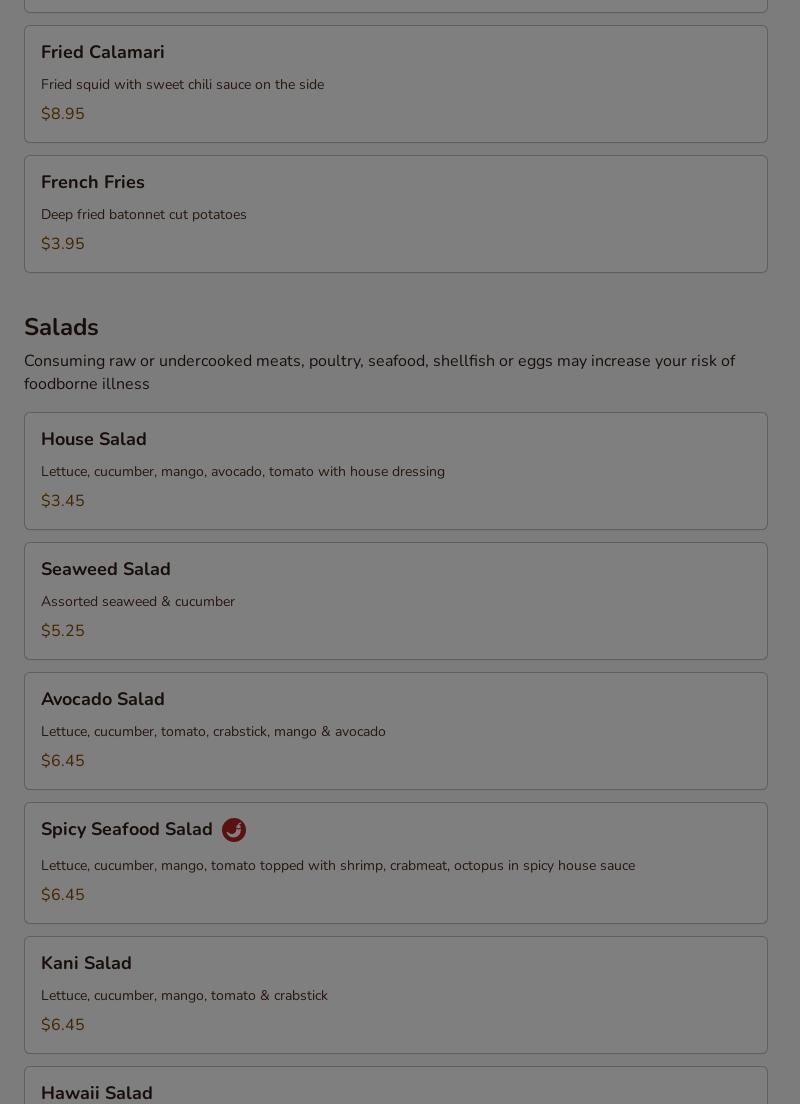 Fried Calamari

Fried squid with sweet chili sauce on the side

$8.95

French Fries

Deep fried batonnet cut potatoes

$3.95

Salads

Consuming raw or undercooked meats, poultry, seafood, shellfish or eggs may increase your risk of foodborne illness

House Salad

Lettuce, cucumber, mango, avocado, tomato with house dressing

$3.45

Seaweed Salad

Assorted seaweed & cucumber

$5.25

Avocado Salad

Lettuce, cucumber, tomato, crabstick, mango & avocado

$6.45

Spicy Seafood Salad

Lettuce, cucumber, mango, tomato topped with shrimp, crabmeat, octopus in spicy house sauce

$6.45

Kani Salad

Lettuce, cucumber, mango, tomato & crabstick

$6.45

Hawaii Salad